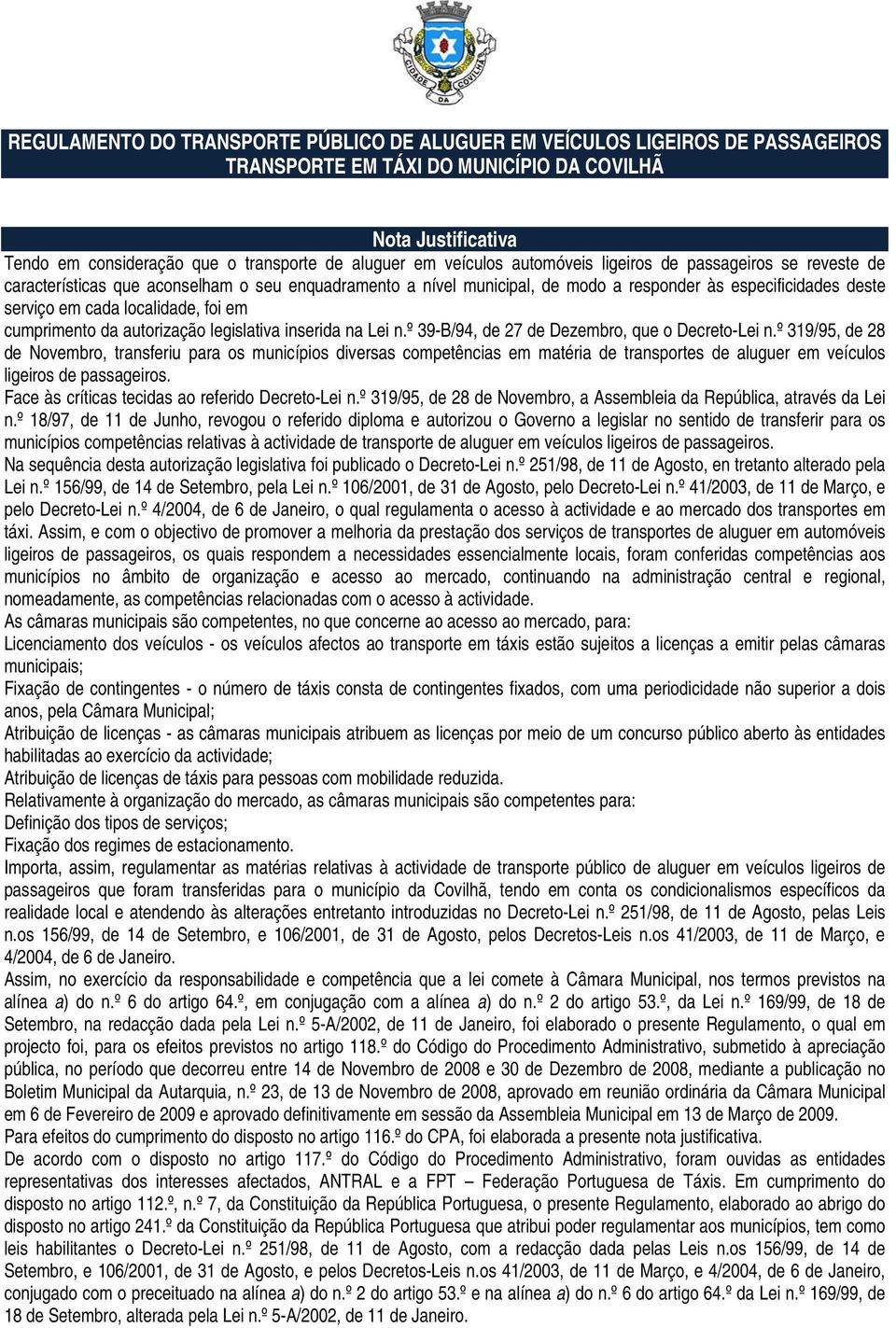 CIDADE DA COVILHÃ

REGULAMENTO DO TRANSPORTE PÚBLICO DE ALUGUER EM VEÍCULOS LIGEIROS DE PASSAGEIROS TRANSPORTE EM TÁXI DO MUNICÍPIO DA COVILHÃ

Nota Justificativa

Tendo em consideração que o transporte de aluguer em veículos automóveis ligeiros de passageiros se reveste de características que aconselham o seu enquadramento a nível municipal, de modo a responder às especificidades deste serviço em cada localidade, foi em

cumprimento da autorização legislativa inserida na Lei n.º 39-B/94, de 27 de Dezembro, que o Decreto-Lei n.º 319/95, de 28 de Novembro, transferiu para os municípios diversas competências em matéria de transportes de aluguer em veículos ligeiros de passageiros.

Face às críticas tecidas ao referido Decreto-Lei n.º 319/95, de 28 de Novembro, a Assembleia da República, através da Lei n.º 18/97, de 11 de Junho, revogou o referido diploma e autorizou o Governo a legislar no sentido de transferir para os municípios competências relativas à actividade de transporte de aluguer em veículos ligeiros de passageiros.

Na sequência desta autorização legislativa foi publicado o Decreto-Lei n.º 251/98, de 11 de Agosto, en tretanto alterado pela Lei n.º 156/99, de 14 de Setembro, pela Lei n.º 106/2001, de 31 de Agosto, pelo Decreto-Lei n.º 41/2003, de 11 de Março, e pelo Decreto-Lei n.º 4/2004, de 6 de Janeiro, o qual regulamenta o acesso à actividade e ao mercado dos transportes em táxi. Assim, e com o objectivo de promover a melhoria da prestação dos serviços de transportes de aluguer em automóveis ligeiros de passageiros, os quais respondem a necessidades essencialmente locais, foram conferidas competências aos municípios no âmbito de organização e acesso ao mercado, continuando na administração central e regional, nomeadamente, as competências relacionadas com o acesso à actividade.

As câmaras municipais são competentes, no que concerne ao acesso ao mercado, para:

Licenciamento dos veículos - os veículos afectos ao transporte em táxis estão sujeitos a licenças a emitir pelas câmaras municipais;

Fixação de contingentes - o número de táxis consta de contingentes fixados, com uma periodicidade não superior a dois anos, pela Câmara Municipal;

Atribuição de licenças - as câmaras municipais atribuem as licenças por meio de um concurso público aberto às entidades habilitadas ao exercício da actividade;

Atribuição de licenças de táxis para pessoas com mobilidade reduzida.

Relativamente à organização do mercado, as câmaras municipais são competentes para:

Definição dos tipos de serviços;

Fixação dos regimes de estacionamento.

Importa, assim, regulamentar as matérias relativas à actividade de transporte público de aluguer em veículos ligeiros de passageiros que foram transferidas para o município da Covilhã, tendo em conta os condicionalismos específicos da realidade local e atendendo às alterações entretanto introduzidas no Decreto-Lei n.º 251/98, de 11 de Agosto, pelas Leis n.os 156/99, de 14 de Setembro, e 106/2001, de 31 de Agosto, pelos Decretos-Leis n.os 41/2003, de 11 de Março, e 4/2004, de 6 de Janeiro.

Assim, no exercício da responsabilidade e competência que a lei comete à Câmara Municipal, nos termos previstos na alínea a) do n.º 6 do artigo 64.º, em conjugação com a alínea a) do n.º 2 do artigo 53.º, da Lei n.º 169/99, de 18 de Setembro, na redacção dada pela Lei n.º 5-A/2002, de 11 de Janeiro, foi elaborado o presente Regulamento, o qual em projecto foi, para os efeitos previstos no artigo 118.º do Código do Procedimento Administrativo, submetido à apreciação pública, no período que decorreu entre 14 de Novembro de 2008 e 30 de Dezembro de 2008, mediante a publicação no Boletim Municipal da Autarquia, n.º 23, de 13 de Novembro de 2008, aprovado em reunião ordinária da Câmara Municipal em 6 de Fevereiro de 2009 e aprovado definitivamente em sessão da Assembleia Municipal em 13 de Março de 2009.

Para efeitos do cumprimento do disposto no artigo 116.º do CPA, foi elaborada a presente nota justificativa.

De acordo com o disposto no artigo 117.º do Código do Procedimento Administrativo, foram ouvidas as entidades representativas dos interesses afectados, ANTRAL e a FPT – Federação Portuguesa de Táxis. Em cumprimento do disposto no artigo 112.º, n.º 7, da Constituição da República Portuguesa, o presente Regulamento, elaborado ao abrigo do disposto no artigo 241.º da Constituição da República Portuguesa que atribui poder regulamentar aos municípios, tem como leis habilitantes o Decreto-Lei n.º 251/98, de 11 de Agosto, com a redacção dada pelas Leis n.os 156/99, de 14 de Setembro, e 106/2001, de 31 de Agosto, e pelos Decretos-Leis n.os 41/2003, de 11 de Março, e 4/2004, de 6 de Janeiro, conjugado com o preceituado na alínea a) do n.º 2 do artigo 53.º e na alínea a) do n.º 6 do artigo 64.º da Lei n.º 169/99, de 18 de Setembro, alterada pela Lei n.º 5-A/2002, de 11 de Janeiro.